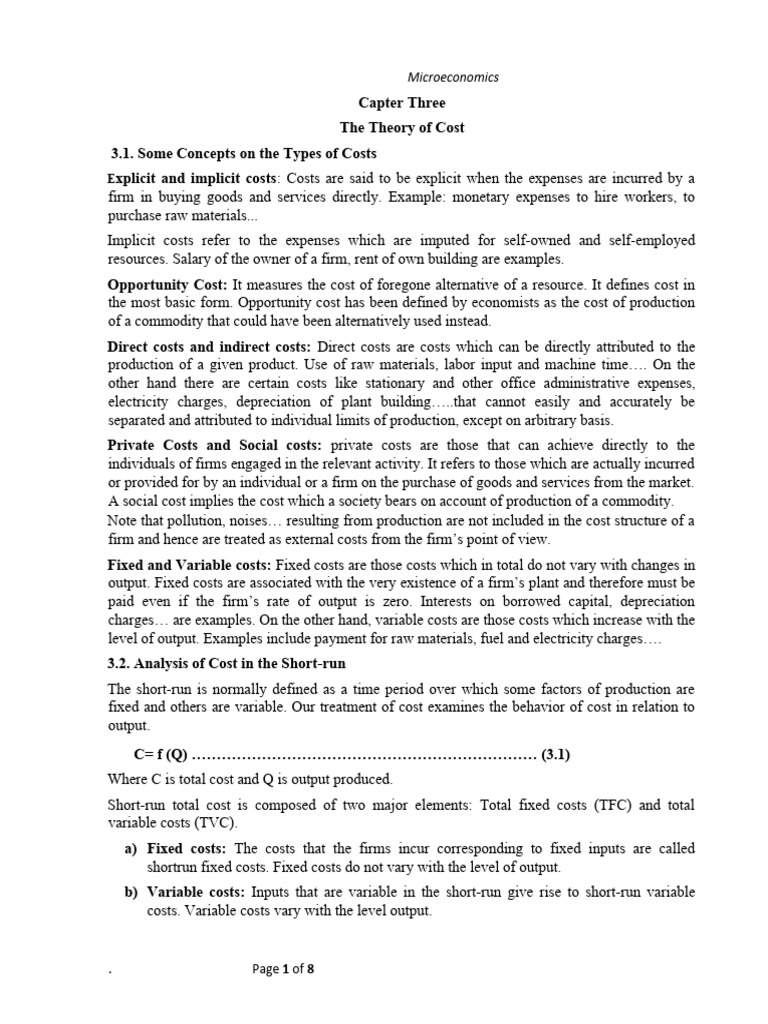 Microeconomics

Capter Three

The Theory of Cost

3.1. Some Concepts on the Types of Costs

Explicit and implicit costs: Costs are said to be explicit when the expenses are incurred by a firm in buying goods and services directly. Example: monetary expenses to hire workers, to purchase raw materials...

Implicit costs refer to the expenses which are imputed for self-owned and self-employed resources. Salary of the owner of a firm, rent of own building are examples.

Opportunity Cost: It measures the cost of foregone alternative of a resource. It defines cost in the most basic form. Opportunity cost has been defined by economists as the cost of production of a commodity that could have been alternatively used instead.

Direct costs and indirect costs: Direct costs are costs which can be directly attributed to the production of a given product. Use of raw materials, labor input and machine time…. On the other hand there are certain costs like stationary and other office administrative expenses, electricity charges, depreciation of plant building…..that cannot easily and accurately be separated and attributed to individual limits of production, except on arbitrary basis.

Private Costs and Social costs: private costs are those that can achieve directly to the individuals of firms engaged in the relevant activity. It refers to those which are actually incurred or provided for by an individual or a firm on the purchase of goods and services from the market. A social cost implies the cost which a society bears on account of production of a commodity. Note that pollution, noises… resulting from production are not included in the cost structure of a firm and hence are treated as external costs from the firm's point of view.

Fixed and Variable costs: Fixed costs are those costs which in total do not vary with changes in output. Fixed costs are associated with the very existence of a firm's plant and therefore must be paid even if the firm's rate of output is zero. Interests on borrowed capital, depreciation charges… are examples. On the other hand, variable costs are those costs which increase with the level of output. Examples include payment for raw materials, fuel and electricity charges….

3.2. Analysis of Cost in the Short-run

The short-run is normally defined as a time period over which some factors of production are fixed and others are variable. Our treatment of cost examines the behavior of cost in relation to output.

C= f (Q) …………………………………………………………… (3.1)

Where C is total cost and Q is output produced.

Short-run total cost is composed of two major elements: Total fixed costs (TFC) and total variable costs (TVC).

a) Fixed costs: The costs that the firms incur corresponding to fixed inputs are called shortrun fixed costs. Fixed costs do not vary with the level of output.

b) Variable costs: Inputs that are variable in the short-run give rise to short-run variable costs. Variable costs vary with the level output.

.

Page 1 of 8